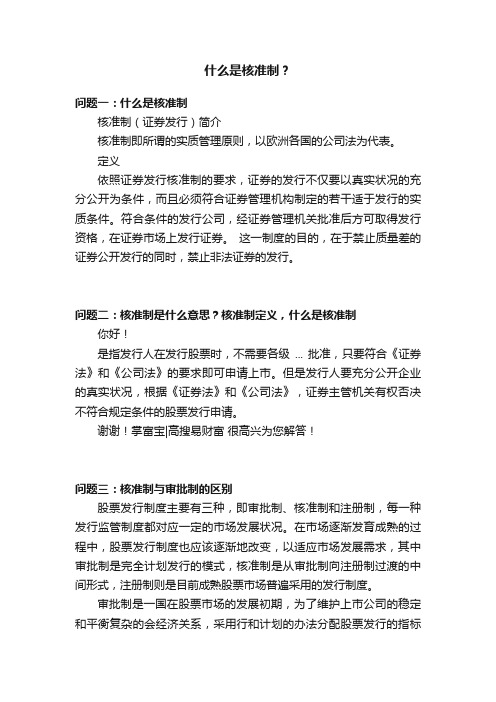 什么是核准制？

问题一：什么是核准制

核准制（证券发行）简介

核准制即所谓的实质管理原则，以欧洲各国的公司法为代表。

定义

依照证券发行核准制的要求，证券的发行不仅要以真实状况的充分公开为条件，而且必须符合证券管理机构制定的若干适于发行的实质条件。符合条件的发行公司，经证券管理机关批准后方可取得发行资格，在证券市场上发行证券。 这一制度的目的，在于禁止质量差的证券公开发行的同时，禁止非法证券的发行。

问题二：核准制是什么意思？核准制定义，什么是核准制

你好！

是指发行人在发行股票时，不需要各级 ... 批准，只要符合《证券法》和《公司法》的要求即可申请上市。但是发行人要充分公开企业的真实状况，根据《证券法》和《公司法》，证券主管机关有权否决不符合规定条件的股票发行申请。

谢谢！掌富宝|高搜易财富 很高兴为您解答！

问题三：核准制与审批制的区别

股票发行制度主要有三种，即审批制、核准制和注册制，每一种发行监管制度都对应一定的市场发展状况。在市场逐渐发育成熟的过程中，股票发行制度也应该逐渐地改变，以适应市场发展需求，其中审批制是完全计划发行的模式，核准制是从审批制向注册制过渡的中间形式，注册制则是目前成熟股票市场普遍采用的发行制度。

审批制是一国在股票市场的发展初期，为了维护上市公司的稳定和平衡复杂的会经济关系，采用行和计划的办法分配股票发行的指标